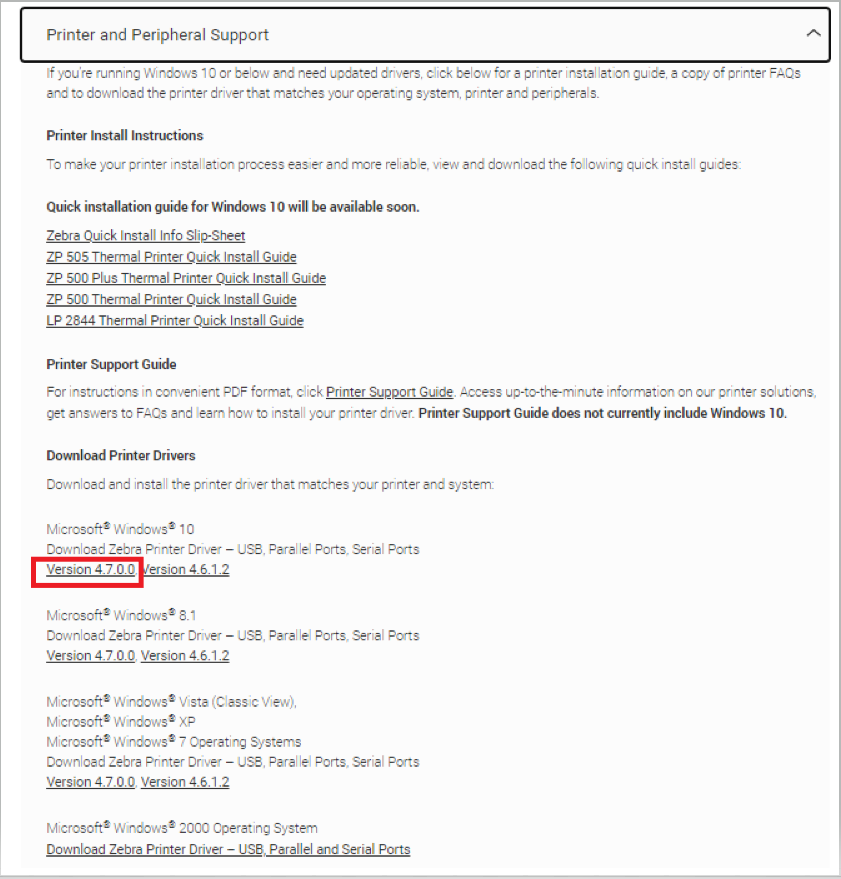 Printer and Peripheral Support

If you're running Windows 10 or below and need updated drivers, click below for a printer installation guide, a copy of printer FAQs and to download the printer driver that matches your operating system, printer and peripherals.

Printer Install Instructions

To make your printer installation process easier and more reliable, view and download the following quick install guides:

Quick installation guide for Windows 10 will be available soon.

Zebra Quick Install Info Slip-Sheet
ZP 505 Thermal Printer Quick Install Guide
ZP 500 Plus Thermal Printer Quick Install Guide
ZP 500 Thermal Printer Quick Install Guide
LP 2844 Thermal Printer Quick Install Guide

Printer Support Guide

For instructions in convenient PDF format, click Printer Support Guide. Access up-to-the-minute information on our printer solutions, get answers to FAQs and learn how to install your printer driver. Printer Support Guide does not currently include Windows 10.

Download Printer Drivers

Download and install the printer driver that matches your printer and system:

Microsoft® Windows® 10
Download Zebra Printer Driver – USB, Parallel Ports, Serial Ports
Version 4.7.0.0, Version 4.6.1.2

Microsoft® Windows® 8.1
Download Zebra Printer Driver – USB, Parallel Ports, Serial Ports
Version 4.7.0.0, Version 4.6.1.2

Microsoft® Windows® Vista (Classic View),
Microsoft® Windows® XP
Microsoft® Windows® 7 Operating Systems
Download Zebra Printer Driver – USB, Parallel Ports, Serial Ports
Version 4.7.0.0, Version 4.6.1.2

Microsoft® Windows® 2000 Operating System
Download Zebra Printer Driver – USB, Parallel and Serial Ports